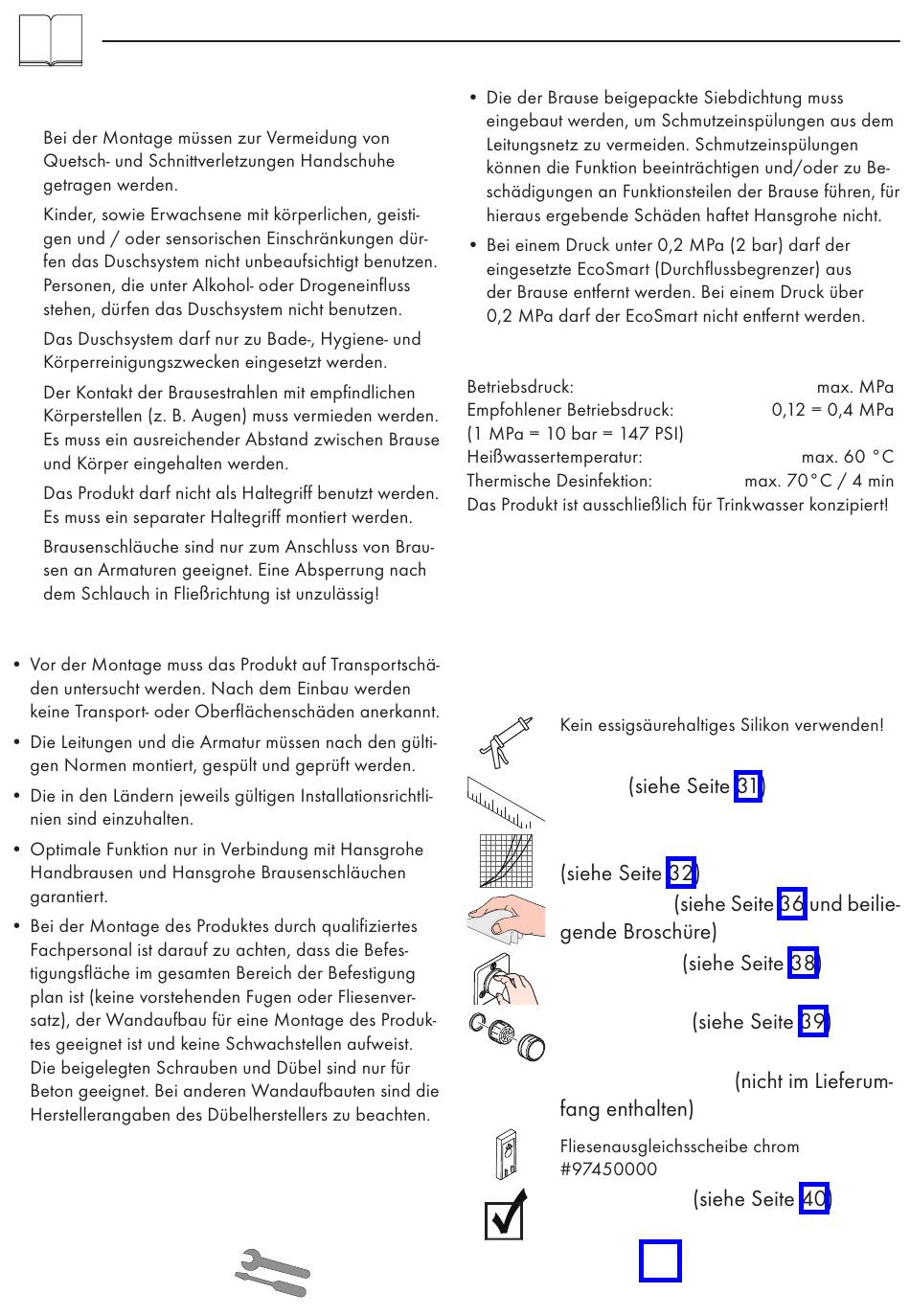 Bei der Montage müssen zur Vermeidung von Quetsch- und Schnittverletzungen Handschuhe getragen werden.

Kinder, sowie Erwachsene mit körperlichen, geistigen und / oder sensorischen Einschränkungen dürfen das Duschsystem nicht unbeaufsichtigt benutzen. Personen, die unter Alkohol- oder Drogeneinfluss stehen, dürfen das Duschsystem nicht benutzen.

Das Duschsystem darf nur zu Bade-, Hygiene- und Körperreinigungszwecken eingesetzt werden.

Der Kontakt der Brausestrahlen mit empfindlichen Körperstellen (z. B. Augen) muss vermieden werden. Es muss ein ausreichender Abstand zwischen Brause und Körper eingehalten werden.

Das Produkt darf nicht als Haltegriff benutzt werden. Es muss ein separater Haltegriff montiert werden.

Brausenschläuche sind nur zum Anschluss von Brausen an Armaturen geeignet. Eine Absperrung nach dem Schlauch in Fließrichtung ist unzulässig!

• Vor der Montage muss das Produkt auf Transportschäden untersucht werden. Nach dem Einbau werden keine Transport- oder Oberflächenschäden anerkannt.
• Die Leitungen und die Armatur müssen nach den gültigen Normen montiert, gespült und geprüft werden.
• Die in den Ländern jeweils gültigen Installationsrichtlinien sind einzuhalten.
• Optimale Funktion nur in Verbindung mit Hansgrohe Handbrausen und Hansgrohe Brausenschläuchen garantiert.
• Bei der Montage des Produktes durch qualifiziertes Fachpersonal ist darauf zu achten, dass die Befestigungsfläche im gesamten Bereich der Befestigung plan ist (keine vorstehenden Fugen oder Fliesenversatz), der Wandaufbau für eine Montage des Produktes geeignet ist und keine Schwachstellen aufweist. Die beigelegten Schrauben und Dübel sind nur für Beton geeignet. Bei anderen Wandaufbauten sind die Herstellerangaben des Dübelherstellers zu beachten.

• Die der Brause beigepackte Siebdichtung muss eingebaut werden, um Schmutzeinspülungen aus dem Leitungsnetz zu vermeiden. Schmutzeinspülungen können die Funktion beeinträchtigen und/oder zu Beschädigungen an Funktionsteilen der Brause führen, für hieraus ergebende Schäden haftet Hansgrohe nicht.
• Bei einem Druck unter 0,2 MPa (2 bar) darf der eingesetzte EcoSmart (Durchflussbegrenzer) aus der Brause entfernt werden. Bei einem Druck über 0,2 MPa darf der EcoSmart nicht entfernt werden.

Betriebsdruck: max. MPa
Empfohlener Betriebsdruck: 0,12 = 0,4 MPa
(1 MPa = 10 bar = 147 PSI)
Heißwassertemperatur: max. 60 °C
Thermische Desinfektion: max. 70°C / 4 min
Das Produkt ist ausschließlich für Trinkwasser konzipiert!

Kein essigsäurehaltiges Silikon verwenden!

(siehe Seite 31)

(siehe Seite 32)

(siehe Seite 36 und beiliegende Broschüre)

(siehe Seite 38)

(siehe Seite 39)

(nicht im Lieferumfang enthalten)

Fliesenausgleichsscheibe chrom #97450000

(siehe Seite 40)